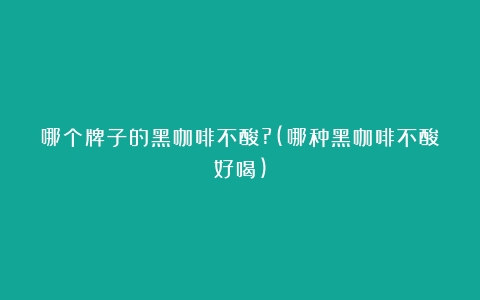 哪个牌子的黑咖啡不酸?(哪种黑咖啡不酸好喝)